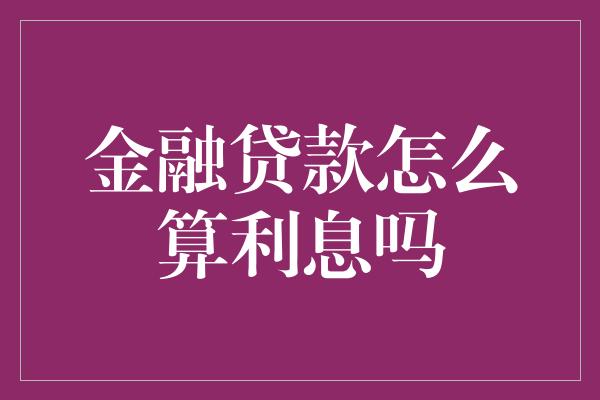 金融贷款怎么算利息吗